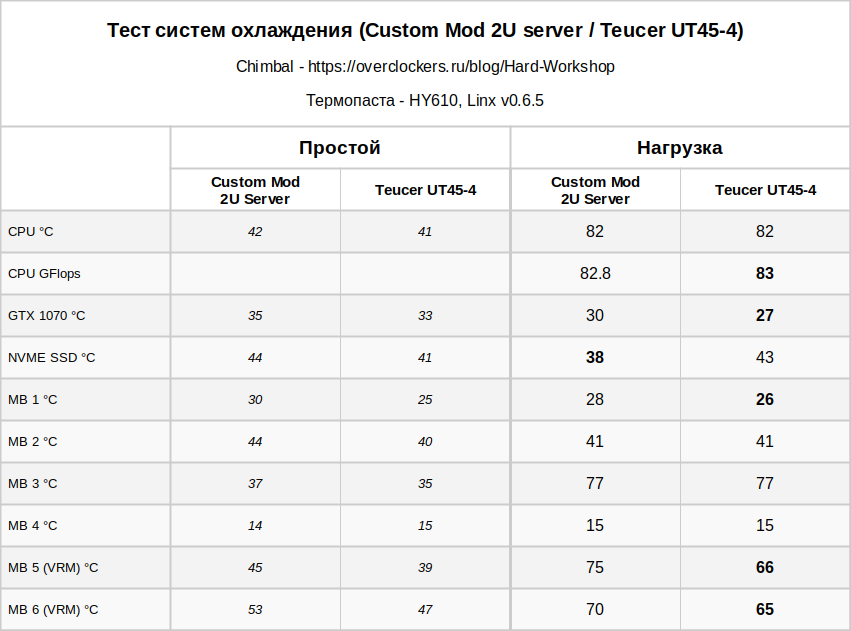 Тест систем охлаждения (Custom Mod 2U server / Teucer UT45-4)

Chimbal - https://overclockers.ru/blog/Hard-Workshop

Термопаста - HY610, Linx v0.6.5

| | Простой | | Нагрузка | |
|---|---|---|---|---|
| | Custom Mod 2U Server | Teucer UT45-4 | Custom Mod 2U Server | Teucer UT45-4 |
| CPU °C | 42 | 41 | 82 | 82 |
| CPU GFlops | | | 82.8 | 83 |
| GTX 1070 °C | 35 | 33 | 30 | 27 |
| NVME SSD °C | 44 | 41 | 38 | 43 |
| MB 1 °C | 30 | 25 | 28 | 26 |
| MB 2 °C | 44 | 40 | 41 | 41 |
| MB 3 °C | 37 | 35 | 77 | 77 |
| MB 4 °C | 14 | 15 | 15 | 15 |
| MB 5 (VRM) °C | 45 | 39 | 75 | 66 |
| MB 6 (VRM) °C | 53 | 47 | 70 | 65 |